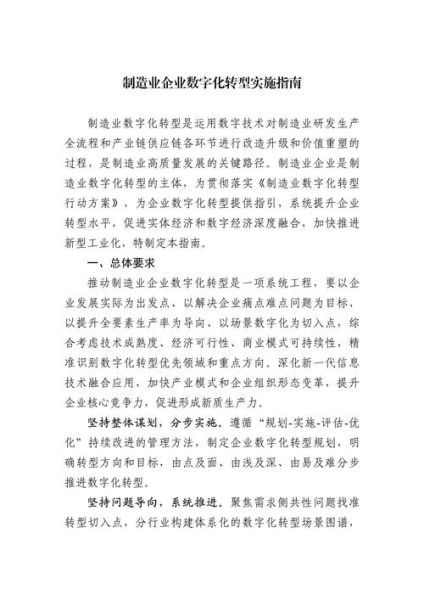 制造业企业数字化转型实施指南

制造业数字化转型是运用数字技术对制造业研发生产全流程和产业链供应链各环节进行改造升级和价值重塑的过程，是制造业高质量发展的关键路径。制造业企业是制造业数字化转型的主体，为贯彻落实《制造业数字化转型行动方案》，为企业数字化转型提供指引，系统提升企业转型水平，促进实体经济和数字经济深度融合，加快推进新型工业化，特制定本指南。

一、总体要求

推动制造业企业数字化转型是一项系统工程，要以企业发展实际为出发点、以解决企业痛点难点问题为目标、以提升全要素生产率为导向、以场景数字化为切入点，综合考虑技术成熟度、经济可行性、商业模式可持续性，精准识别数字化转型优先领域和重点方向。深化新一代信息技术融合应用，加快产业模式和企业组织形态变革，提升企业核心竞争力，促进形成新质生产力。

坚持整体谋划，分步实施。遵循“规划-实施-评估-优化”持续改进的管理方法，制定企业数字化转型规划，明确转型方向和目标，由点及面、由浅及深、由易及难分步推进数字化转型。

坚持问题导向，系统推进。聚焦需求侧共性问题找准转型切入点，分行业构建体系化的数字化转型场景图谱，